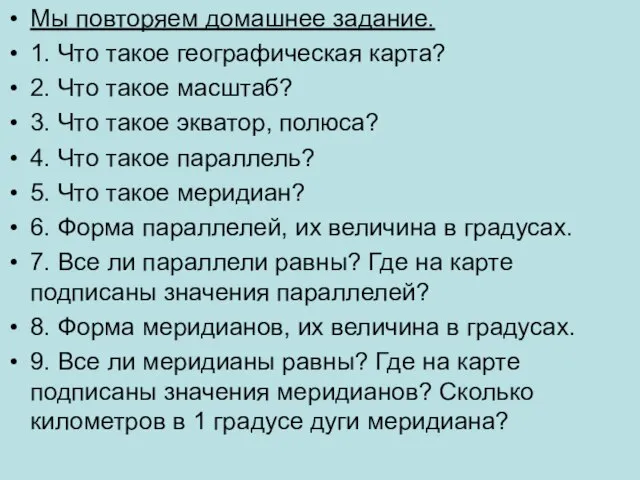 • Мы повторяем домашнее задание.
• 1. Что такое географическая карта?
• 2. Что такое масштаб?
• 3. Что такое экватор, полюса?
• 4. Что такое параллель?
• 5. Что такое меридиан?
• 6. Форма параллелей, их величина в градусах.
• 7. Все ли параллели равны? Где на карте подписаны значения параллелей?
• 8. Форма меридианов, их величина в градусах.
• 9. Все ли меридианы равны? Где на карте подписаны значения меридианов? Сколько километров в 1 градусе дуги меридиана?